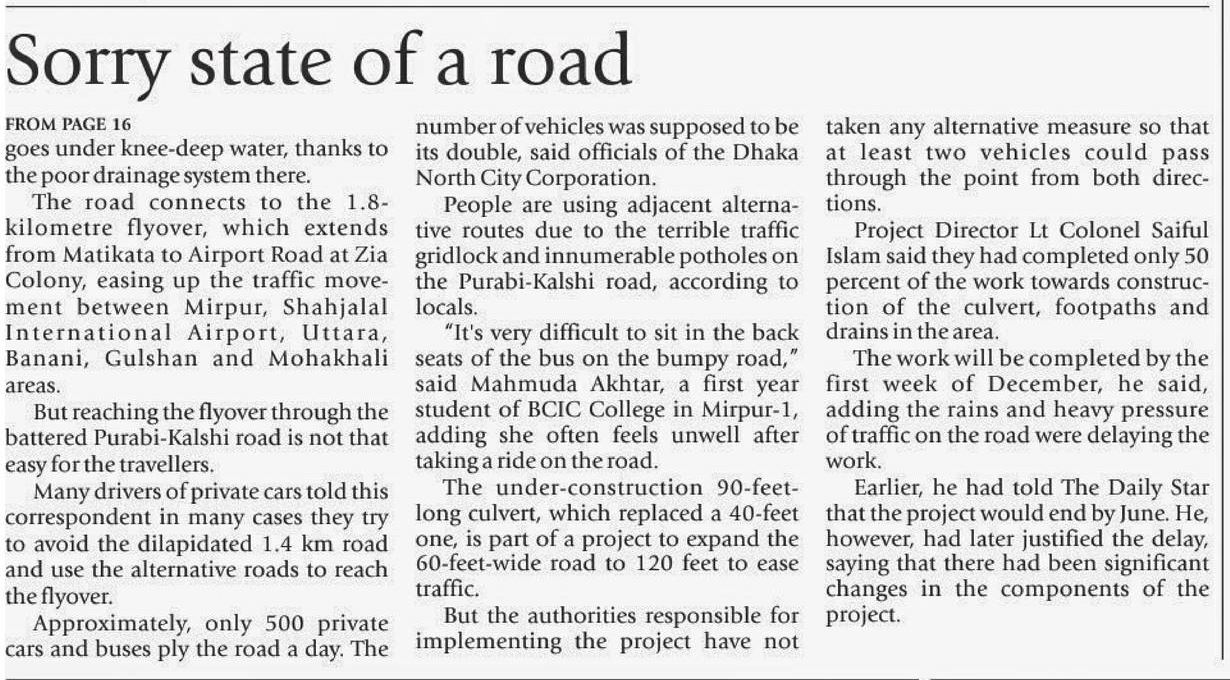 Sorry state of a road

FROM PAGE 16
goes under knee-deep water, thanks to the poor drainage system there.

The road connects to the 1.8-kilometre flyover, which extends from Matikata to Airport Road at Zia Colony, easing up the traffic movement between Mirpur, Shahjalal International Airport, Uttara, Banani, Gulshan and Mohakhali areas.

But reaching the flyover through the battered Purabi-Kalshi road is not that easy for the travellers.

Many drivers of private cars told this correspondent in many cases they try to avoid the dilapidated 1.4 km road and use the alternative roads to reach the flyover.

Approximately, only 500 private cars and buses ply the road a day. The number of vehicles was supposed to be its double, said officials of the Dhaka North City Corporation.

People are using adjacent alternative routes due to the terrible traffic gridlock and innumerable potholes on the Purabi-Kalshi road, according to locals.

"It's very difficult to sit in the back seats of the bus on the bumpy road," said Mahmuda Akhtar, a first year student of BCIC College in Mirpur-1, adding she often feels unwell after taking a ride on the road.

The under-construction 90-feet-long culvert, which replaced a 40-feet one, is part of a project to expand the 60-feet-wide road to 120 feet to ease traffic.

But the authorities responsible for implementing the project have not taken any alternative measure so that at least two vehicles could pass through the point from both directions.

Project Director Lt Colonel Saiful Islam said they had completed only 50 percent of the work towards construction of the culvert, footpaths and drains in the area.

The work will be completed by the first week of December, he said, adding the rains and heavy pressure of traffic on the road were delaying the work.

Earlier, he had told The Daily Star that the project would end by June. He, however, had later justified the delay, saying that there had been significant changes in the components of the project.